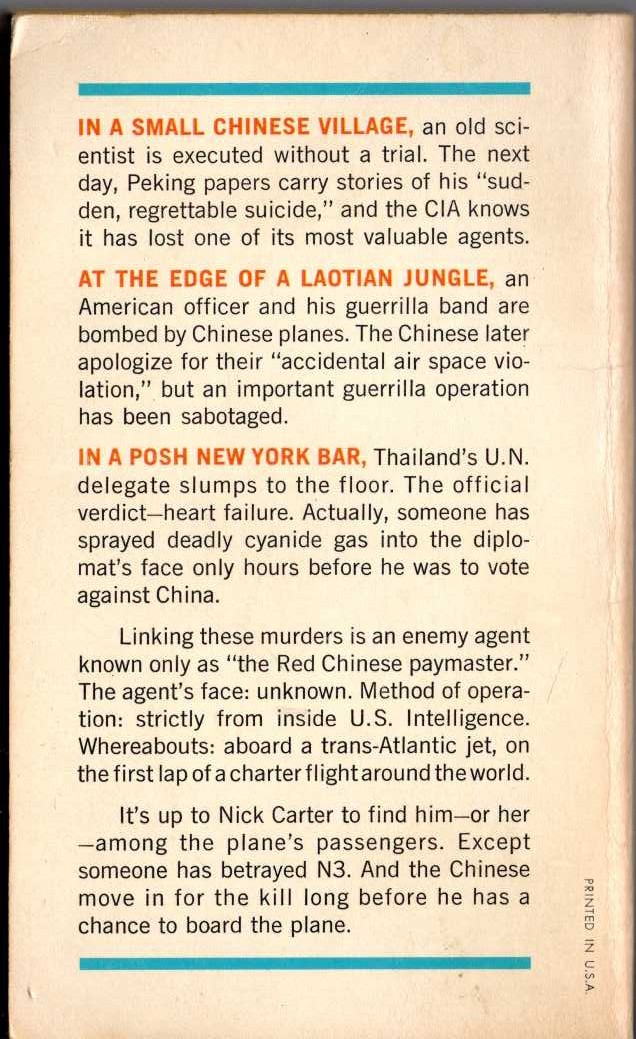 IN A SMALL CHINESE VILLAGE, an old scientist is executed without a trial. The next day, Peking papers carry stories of his "sudden, regrettable suicide," and the CIA knows it has lost one of its most valuable agents.

AT THE EDGE OF A LAOTIAN JUNGLE, an American officer and his guerrilla band are bombed by Chinese planes. The Chinese later apologize for their "accidental air space violation," but an important guerrilla operation has been sabotaged.

IN A POSH NEW YORK BAR, Thailand's U.N. delegate slumps to the floor. The official verdict—heart failure. Actually, someone has sprayed deadly cyanide gas into the diplomat's face only hours before he was to vote against China.

Linking these murders is an enemy agent known only as "the Red Chinese paymaster." The agent's face: unknown. Method of operation: strictly from inside U.S. Intelligence. Whereabouts: aboard a trans-Atlantic jet, on the first lap of a charter flight around the world.

It's up to Nick Carter to find him—or her—among the plane's passengers. Except someone has betrayed N3. And the Chinese move in for the kill long before he has a chance to board the plane.

PRINTED IN U.S.A.